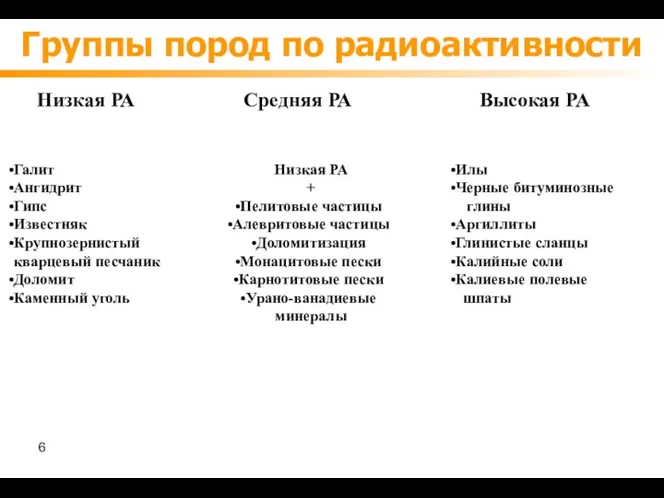 Группы пород по радиоактивности

Низкая РА

•Галит
•Ангидрит
•Гипс
•Известняк
•Крупнозернистый кварцевый песчаник
•Доломит
•Каменный уголь

Средняя РА

Низкая РА
+
•Пелитовые частицы
•Алевритовые частицы
•Доломитизация
•Монацитовые пески
•Карнотитовые пески
•Урано-ванадиевые минералы

Высокая РА

•Илы
•Черные битуминозные глины
•Аргиллиты
•Глинистые сланцы
•Калийные соли
•Калиевые полевые шпаты

6